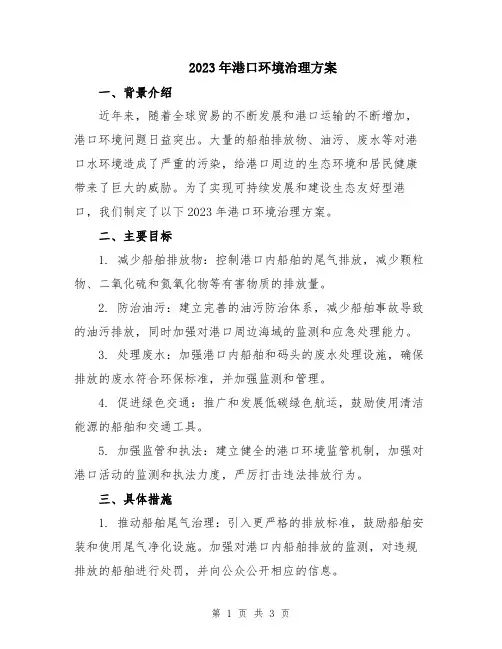 2023年港口环境治理方案

一、背景介绍

近年来，随着全球贸易的不断发展和港口运输的不断增加，港口环境问题日益突出。大量的船舶排放物、油污、废水等对港口水环境造成了严重的污染，给港口周边的生态环境和居民健康带来了巨大的威胁。为了实现可持续发展和建设生态友好型港口，我们制定了以下2023年港口环境治理方案。

二、主要目标

1. 减少船舶排放物：控制港口内船舶的尾气排放，减少颗粒物、二氧化硫和氮氧化物等有害物质的排放量。

2. 防治油污：建立完善的油污防治体系，减少船舶事故导致的油污排放，同时加强对港口周边海域的监测和应急处理能力。

3. 处理废水：加强港口内船舶和码头的废水处理设施，确保排放的废水符合环保标准，并加强监测和管理。

4. 促进绿色交通：推广和发展低碳绿色航运，鼓励使用清洁能源的船舶和交通工具。

5. 加强监管和执法：建立健全的港口环境监管机制，加强对港口活动的监测和执法力度，严厉打击违法排放行为。

三、具体措施

1. 推动船舶尾气治理：引入更严格的排放标准，鼓励船舶安装和使用尾气净化设施。加强对港口内船舶排放的监测，对违规排放的船舶进行处罚，并向公众公开相应的信息。

第 1 页 共 3 页